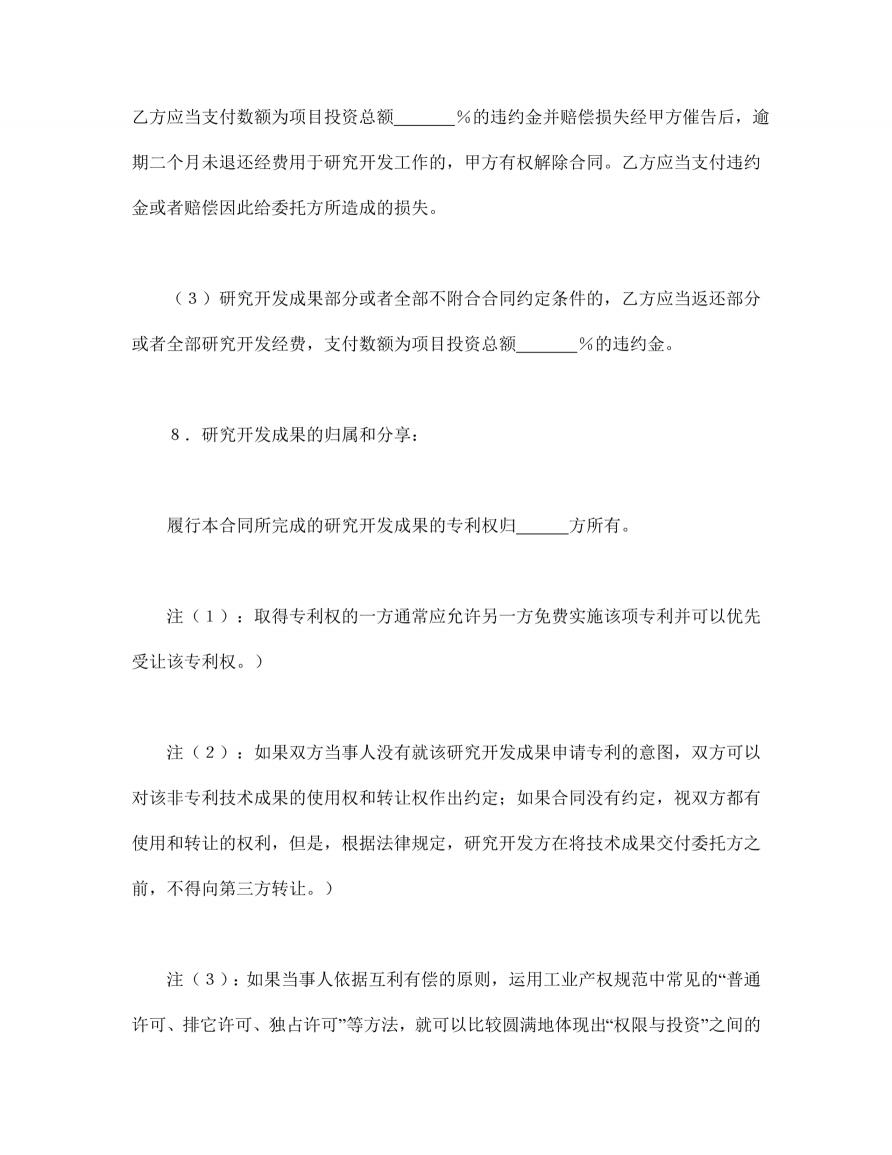 乙方应当支付数额为项目投资总额____%的违约金并赔偿损失经甲方催告后，逾期二个月未退还经费用于研究开发工作的，甲方有权解除合同。乙方应当支付违约金或者赔偿因此给委托方所造成的损失。

（3）研究开发成果部分或者全部不附合合同约定条件的，乙方应当返还部分或者全部研究开发经费，支付数额为项目投资总额____%的违约金。

8．研究开发成果的归属和分享：

履行本合同所完成的研究开发成果的专利权归____方所有。

注（1）：取得专利权的一方通常应允许另一方免费实施该项专利并可以优先受让该专利权。）

注（2）：如果双方当事人没有就该研究开发成果申请专利的意图，双方可以对该非专利技术成果的使用权和转让权作出约定；如果合同没有约定，视双方都有使用和转让的权利，但是，根据法律规定，研究开发方在将技术成果交付委托方之前，不得向第三方转让。）

注（3）：如果当事人依据互利有偿的原则，运用工业产权规范中常见的“普通许可、排它许可、独占许可”等方法，就可以比较圆满地体现出“权限与投资”之间的